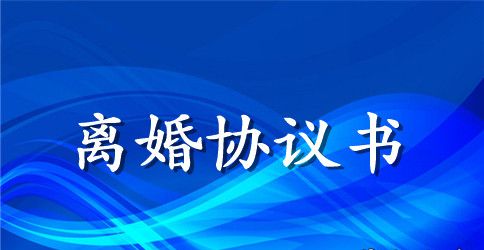 离婚协议书